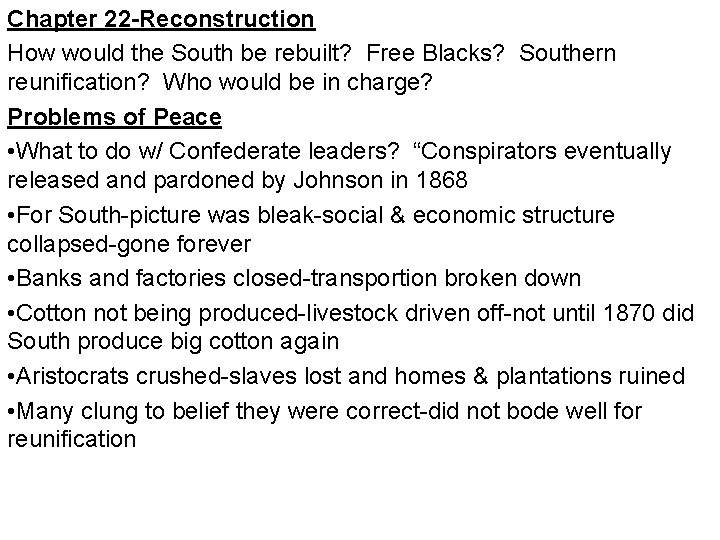 Chapter 22-Reconstruction

How would the South be rebuilt?  Free Blacks?  Southern reunification?  Who would be in charge?

Problems of Peace

•What to do w/ Confederate leaders?  “Conspirators eventually released and pardoned by Johnson in 1868

•For South-picture was bleak-social & economic structure collapsed-gone forever

•Banks and factories closed-transportion broken down

•Cotton not being produced-livestock driven off-not until 1870 did South produce big cotton again

•Aristocrats crushed-slaves lost and homes & plantations ruined

•Many clung to belief they were correct-did not bode well for reunification